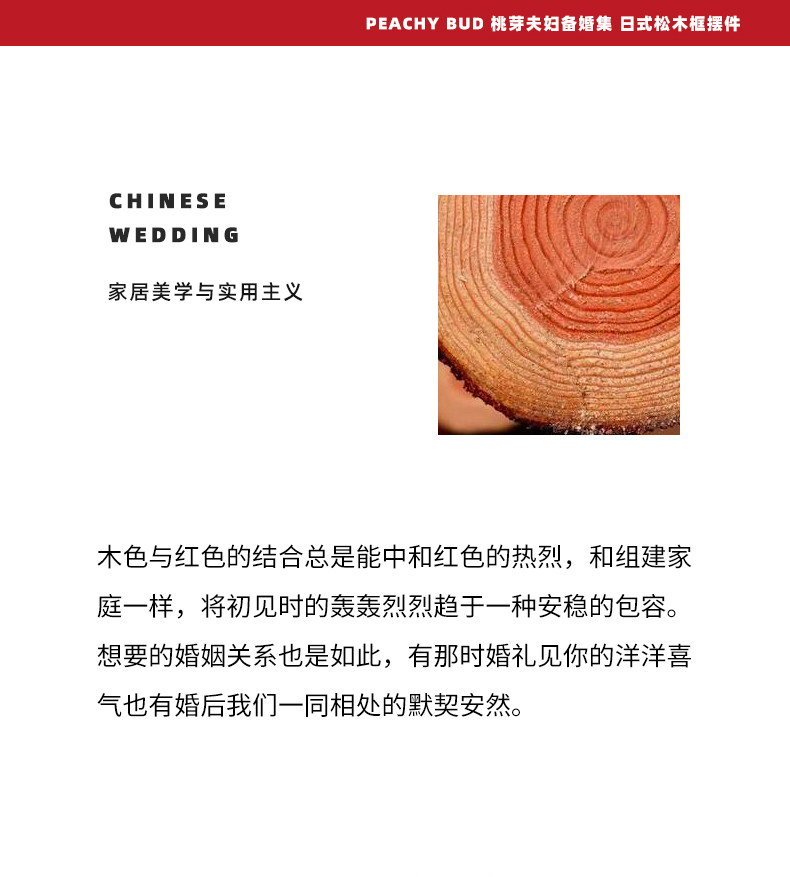 PEACHY BUD 桃芽夫妇备婚集 日式松木框摆件

CHINESE WEDDING

家居美学与实用主义

木色与红色的结合总是能中和红色的热烈，和组建家庭一样，将初见时的轰轰烈烈趋于一种安稳的包容。想要的婚姻关系也是如此，有那时婚礼见你的洋洋喜气也有婚后我们一同相处的默契安然。